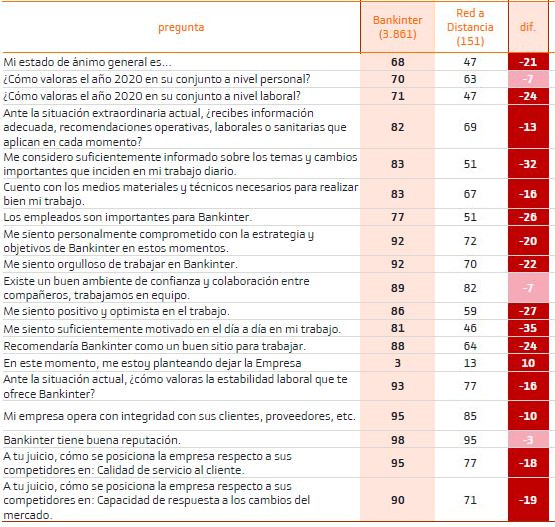 | pregunta | Bankinter (3.861) | Red a Distancia (151) | dif. |
|---|---|---|---|
| Mi estado de ánimo general es... | 68 | 47 | -21 |
| ¿Cómo valoras el año 2020 en su conjunto a nivel personal? | 70 | 63 | -7 |
| ¿Cómo valoras el año 2020 en su conjunto a nivel laboral? | 71 | 47 | -24 |
| Ante la situación extraordinaria actual, ¿recibes información adecuada, recomendaciones operativas, laborales o sanitarias que aplican en cada momento? | 82 | 69 | -13 |
| Me considero suficientemente informado sobre los temas y cambios importantes que inciden en mi trabajo diario. | 83 | 51 | -32 |
| Cuento con los medios materiales y técnicos necesarios para realizar bien mi trabajo. | 83 | 67 | -16 |
| Los empleados son importantes para Bankinter. | 77 | 51 | -26 |
| Me siento personalmente comprometido con la estrategia y objetivos de Bankinter en estos momentos. | 92 | 72 | -20 |
| Me siento orgulloso de trabajar en Bankinter. | 92 | 70 | -22 |
| Existe un buen ambiente de confianza y colaboración entre compañeros, trabajamos en equipo. | 89 | 82 | -7 |
| Me siento positivo y optimista en el trabajo. | 86 | 59 | -27 |
| Me siento suficientemente motivado en el día a día en mi trabajo. | 81 | 46 | -35 |
| Recomendaría Bankinter como un buen sitio para trabajar. | 88 | 64 | -24 |
| En este momento, me estoy planteando dejar la Empresa | 3 | 13 | 10 |
| Ante la situación actual, ¿cómo valoras la estabilidad laboral que te ofrece Bankinter? | 93 | 77 | -16 |
| Mi empresa opera con integridad con sus clientes, proveedores, etc. | 95 | 85 | -10 |
| Bankinter tiene buena reputación. | 98 | 95 | -3 |
| A tu juicio, cómo se posiciona la empresa respecto a sus competidores en: Calidad de servicio al cliente. | 95 | 77 | -18 |
| A tu juicio, cómo se posiciona la empresa respecto a sus competidores en: Capacidad de respuesta a los cambios del mercado. | 90 | 71 | -19 |